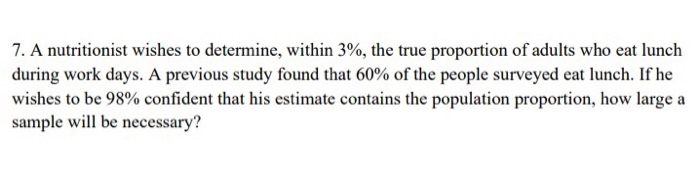 7. A nutritionist wishes to determine, within 3%, the true proportion of adults who eat lunch during work days. A previous study found that 60% of the people surveyed eat lunch. If he wishes to be 98% confident that his estimate contains the population proportion, how large a sample will be necessary?